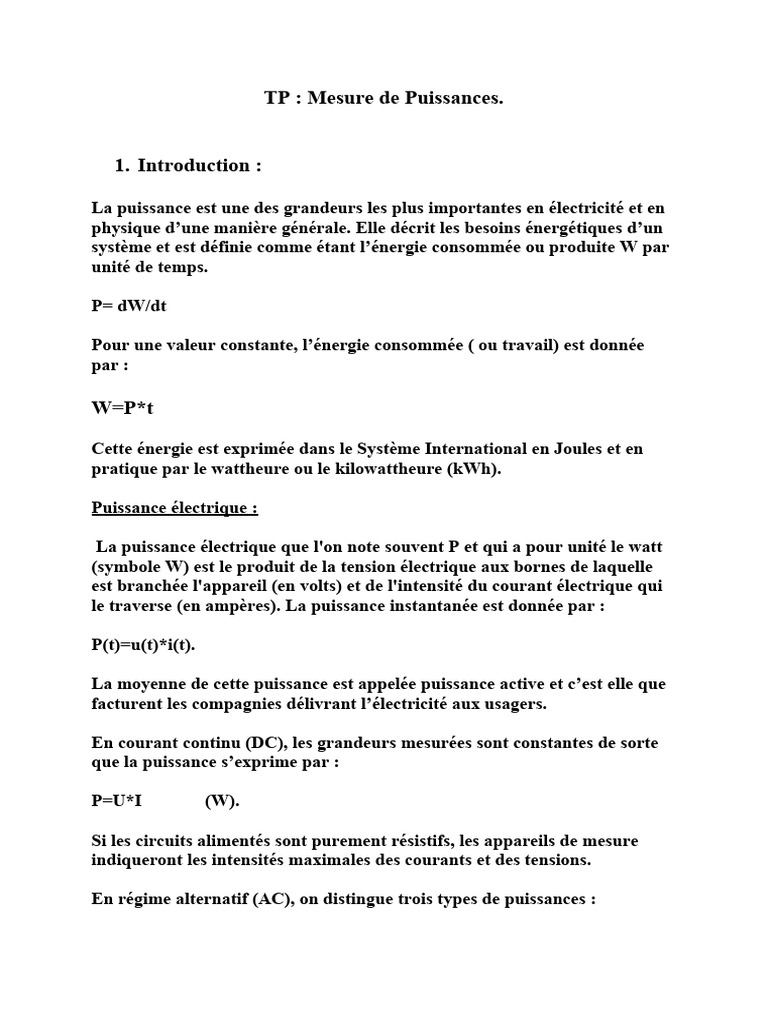 TP : Mesure de Puissances.

1. Introduction :

La puissance est une des grandeurs les plus importantes en électricité et en physique d'une manière générale. Elle décrit les besoins énergétiques d'un système et est définie comme étant l'énergie consommée ou produite W par unité de temps.

P= dW/dt

Pour une valeur constante, l'énergie consommée ( ou travail) est donnée par :

W=P*t

Cette énergie est exprimée dans le Système International en Joules et en pratique par le wattheure ou le kilowattheure (kWh).

Puissance électrique :

La puissance électrique que l'on note souvent P et qui a pour unité le watt (symbole W) est le produit de la tension électrique aux bornes de laquelle est branchée l'appareil (en volts) et de l'intensité du courant électrique qui le traverse (en ampères). La puissance instantanée est donnée par :

P(t)=u(t)*i(t).

La moyenne de cette puissance est appelée puissance active et c'est elle que facturent les compagnies délivrant l'électricité aux usagers.

En courant continu (DC), les grandeurs mesurées sont constantes de sorte que la puissance s'exprime par :

P=U*I (W).

Si les circuits alimentés sont purement résistifs, les appareils de mesure indiqueront les intensités maximales des courants et des tensions.

En régime alternatif (AC), on distingue trois types de puissances :